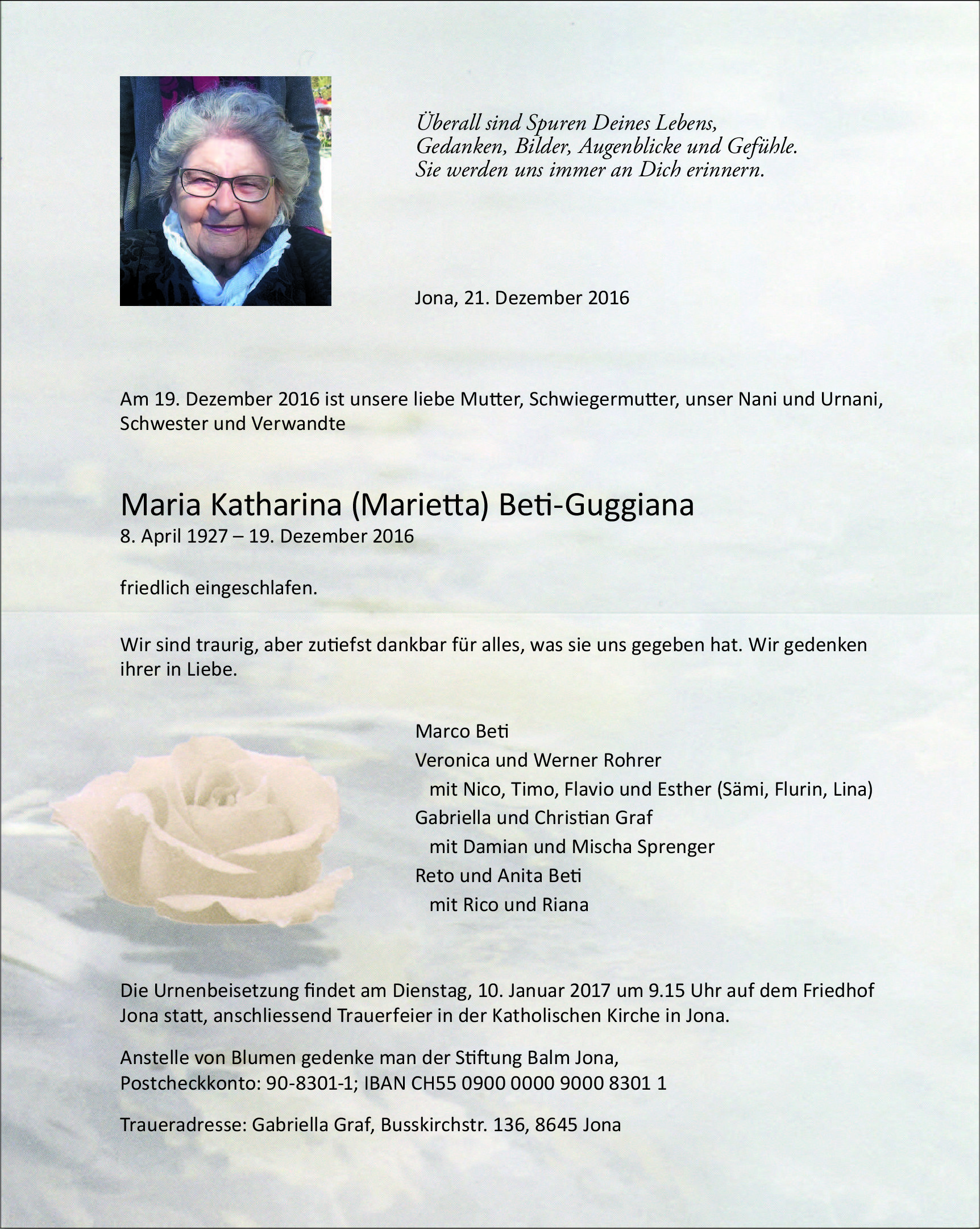 Überall sind Spuren Deines Lebens,
Gedanken, Bilder, Augenblicke und Gefühle.
Sie werden uns immer an Dich erinnern.

Jona, 21. Dezember 2016

Am 19. Dezember 2016 ist unsere liebe Mutter, Schwiegermutter, unser Nani und Urnani, Schwester und Verwandte

Maria Katharina (Marietta) Beti-Guggiana
8. April 1927 – 19. Dezember 2016

friedlich eingeschlafen.

Wir sind traurig, aber zutiefst dankbar für alles, was sie uns gegeben hat. Wir gedenken ihrer in Liebe.

Marco Beti
Veronica und Werner Rohrer
mit Nico, Timo, Flavio und Esther (Sämi, Flurin, Lina)
Gabriella und Christian Graf
mit Damian und Mischa Sprenger
Reto und Anita Beti
mit Rico und Riana

Die Urnenbeisetzung findet am Dienstag, 10. Januar 2017 um 9.15 Uhr auf dem Friedhof Jona statt, anschliessend Trauerfeier in der Katholischen Kirche in Jona.

Anstelle von Blumen gedenke man der Stiftung Balm Jona,
Postcheckkonto: 90-8301-1; IBAN CH55 0900 0000 9000 8301 1

Traueradresse: Gabriella Graf, Busskirchstr. 136, 8645 Jona